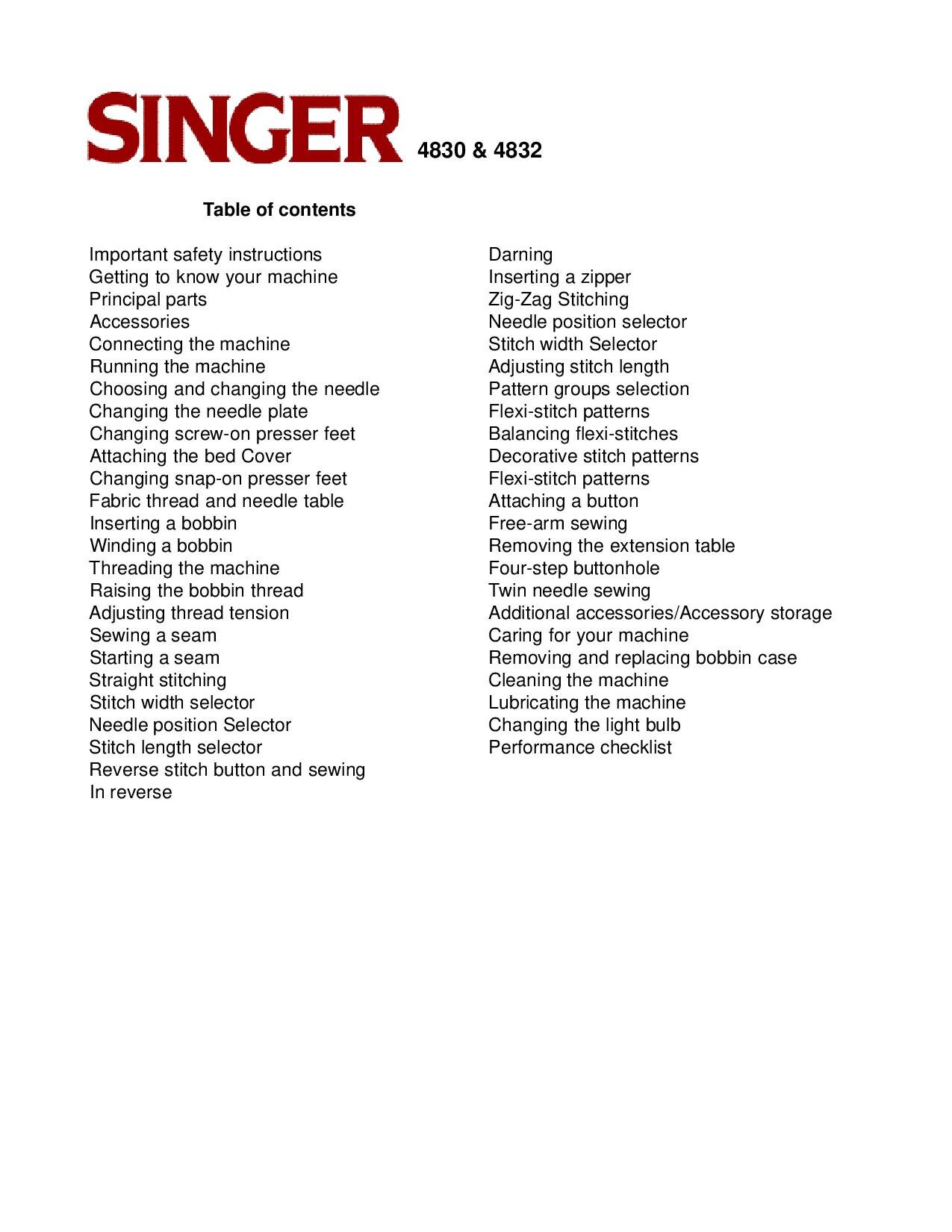 SINGER 4830 & 4832

Table of contents

Important safety instructions
Getting to know your machine
Principal parts
Accessories
Connecting the machine
Running the machine
Choosing and changing the needle
Changing the needle plate
Changing screw-on presser feet
Attaching the bed Cover
Changing snap-on presser feet
Fabric thread and needle table
Inserting a bobbin
Winding a bobbin
Threading the machine
Raising the bobbin thread
Adjusting thread tension
Sewing a seam
Starting a seam
Straight stitching
Stitch width selector
Needle position Selector
Stitch length selector
Reverse stitch button and sewing
In reverse

Darning
Inserting a zipper
Zig-Zag Stitching
Needle position selector
Stitch width Selector
Adjusting stitch length
Pattern groups selection
Flexi-stitch patterns
Balancing flexi-stitches
Decorative stitch patterns
Flexi-stitch patterns
Attaching a button
Free-arm sewing
Removing the extension table
Four-step buttonhole
Twin needle sewing
Additional accessories/Accessory storage
Caring for your machine
Removing and replacing bobbin case
Cleaning the machine
Lubricating the machine
Changing the light bulb
Performance checklist